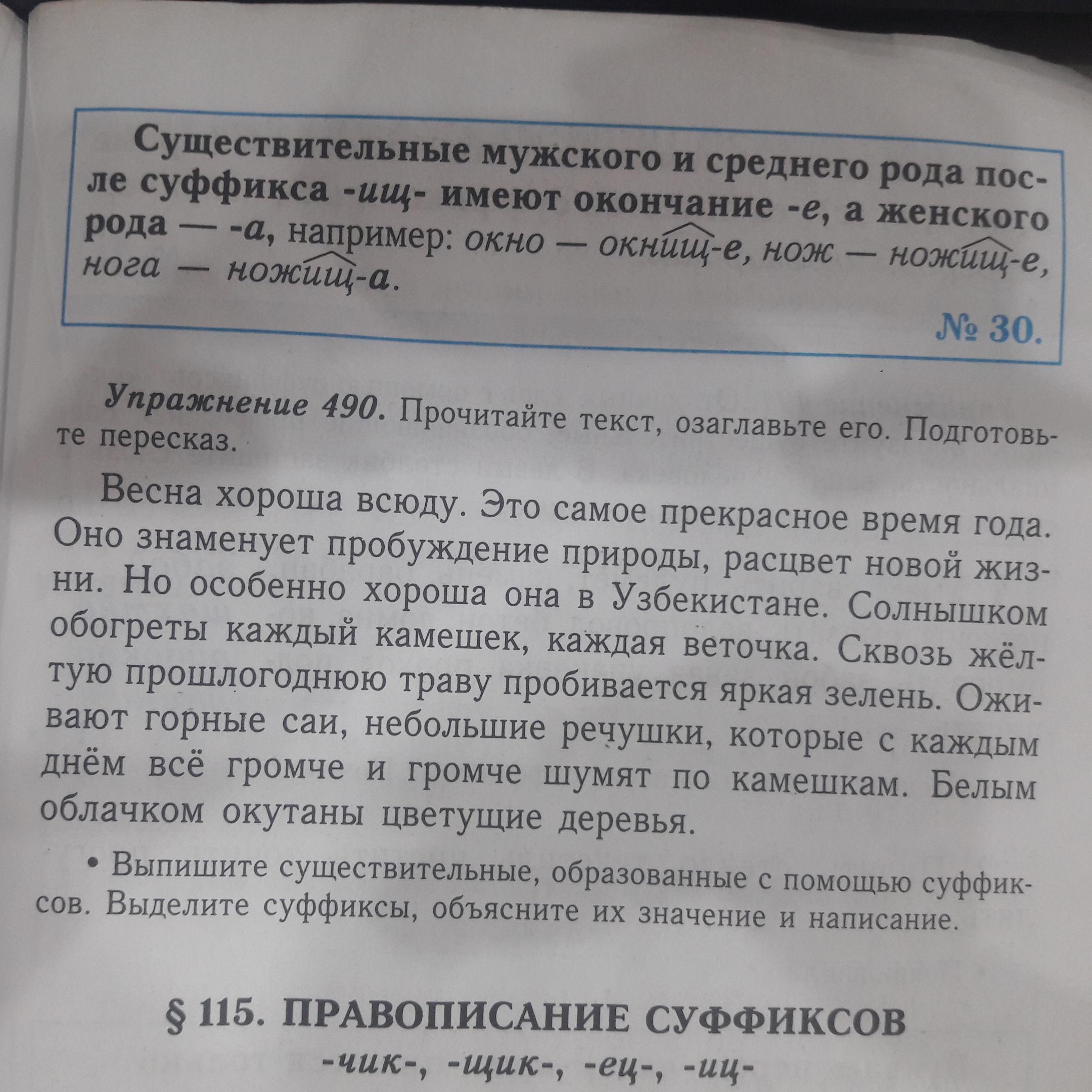 Существительные мужского и среднего рода после суффикса -ищ- имеют окончание -е, а женского рода — -а, например: окно — окнищ-е, нож — ножищ-е, нога — ножищ-а.

№ 30.

Упражнение 490. Прочитайте текст, озаглавьте его. Подготовьте пересказ.

Весна хороша всюду. Это самое прекрасное время года. Оно знаменует пробуждение природы, расцвет новой жизни. Но особенно хороша она в Узбекистане. Солнышком обогреты каждый камешек, каждая веточка. Сквозь жёлтую прошлогоднюю траву пробивается яркая зелень. Оживают горные саи, небольшие речушки, которые с каждым днём всё громче и громче шумят по камешкам. Белым облачком окутаны цветущие деревья.

• Выпишите существительные, образованные с помощью суффиксов. Выделите суффиксы, объясните их значение и написание.

§ 115. ПРАВОПИСАНИЕ СУФФИКСОВ
-чик-, -щик-, -ец-, -иц-